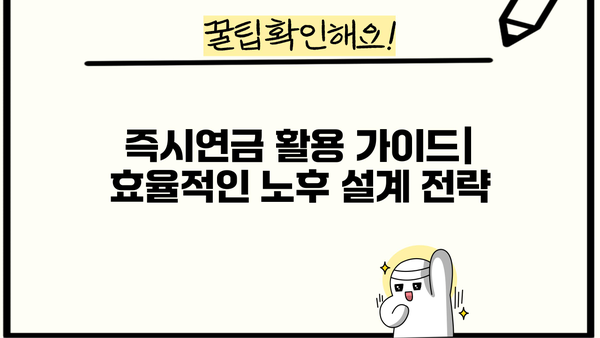 꿀팁확인해요!

즉시연금 활용 가이드|
효율적인 노후 설계 전략